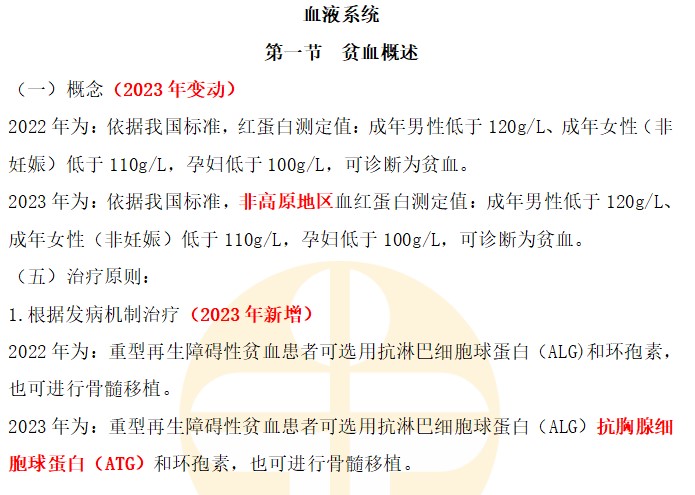 血液系统

第一节 贫血概述

（一）概念（2023年变动）

2022年为：依据我国标准，红蛋白测定值：成年男性低于120g/L、成年女性（非妊娠）低于110g/L，孕妇低于100g/L，可诊断为贫血。

2023年为：依据我国标准，非高原地区血红蛋白测定值：成年男性低于120g/L、成年女性（非妊娠）低于110g/L，孕妇低于100g/L，可诊断为贫血。

（五）治疗原则：

1.根据发病机制治疗（2023年新增）

2022年为：重型再生障碍性贫血患者可选用抗淋巴细胞球蛋白（ALG)和环孢素，也可进行骨髓移植。

2023年为：重型再生障碍性贫血患者可选用抗淋巴细胞球蛋白（ALG）抗胸腺细胞球蛋白（ATG）和环孢素，也可进行骨髓移植。